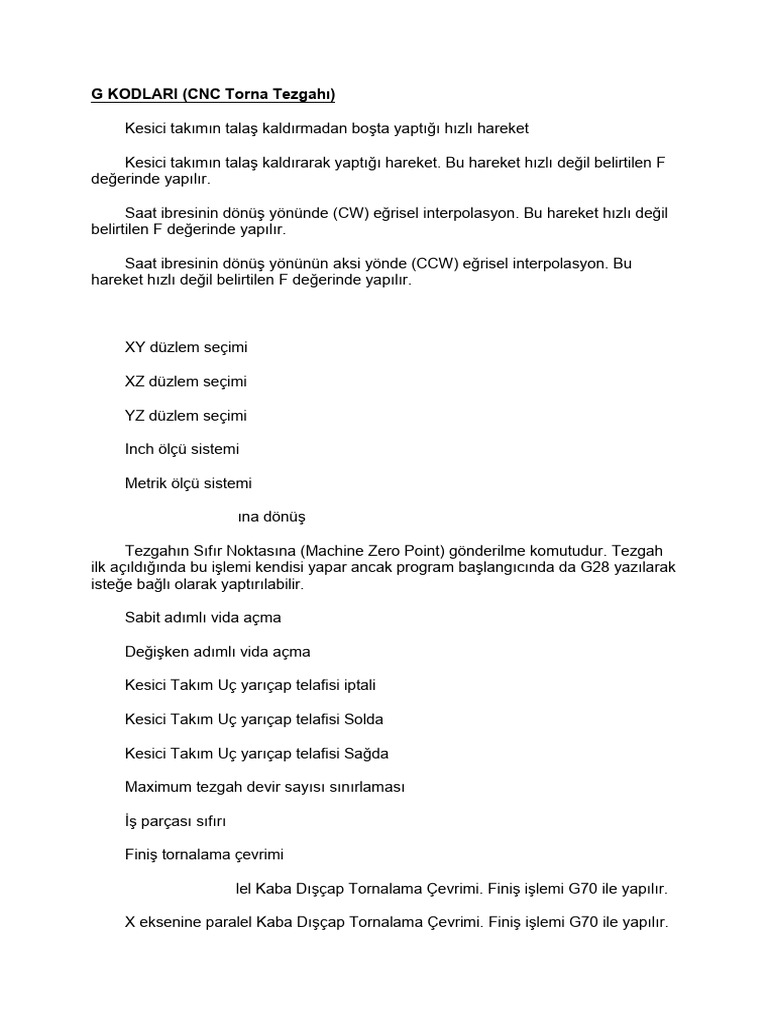 G KODLARI (CNC Torna Tezgahı)

Kesici takımın talaş kaldırmadan boşta yaptığı hızlı hareket

Kesici takımın talaş kaldırarak yaptığı hareket. Bu hareket hızlı değil belirtilen F değerinde yapılır.

Saat ibresinin dönüş yönünde (CW) eğrisel interpolasyon. Bu hareket hızlı değil belirtilen F değerinde yapılır.

Saat ibresinin dönüş yönünün aksi yönde (CCW) eğrisel interpolasyon. Bu hareket hızlı değil belirtilen F değerinde yapılır.

XY düzlem seçimi

XZ düzlem seçimi

YZ düzlem seçimi

Inch ölçü sistemi

Metrik ölçü sistemi

ına dönüş

Tezgahın Sıfır Noktasına (Machine Zero Point) gönderilme komutudur. Tezgah ilk açıldığında bu işlemi kendisi yapar ancak program başlangıcında da G28 yazılarak isteğe bağlı olarak yaptırılabilir.

Sabit adımlı vida açma

Değişken adımlı vida açma

Kesici Takım Uç yarıçap telafisi iptali

Kesici Takım Uç yarıçap telafisi Solda

Kesici Takım Uç yarıçap telafisi Sağda

Maximum tezgah devir sayısı sınırlaması

İş parçası sıfırı

Finiş tornalama çevrimi

lel Kaba Dışçap Tornalama Çevrimi. Finiş işlemi G70 ile yapılır.

X eksenine paralel Kaba Dışçap Tornalama Çevrimi. Finiş işlemi G70 ile yapılır.